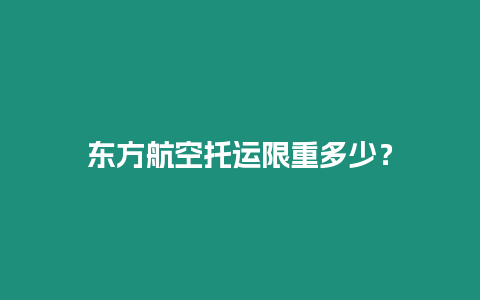 东方航空托运限重多少？